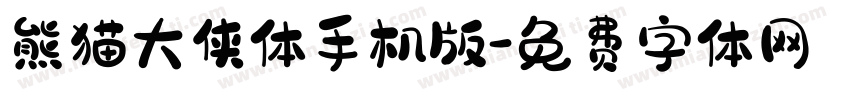 熊猫大侠体手机版-免费字体网